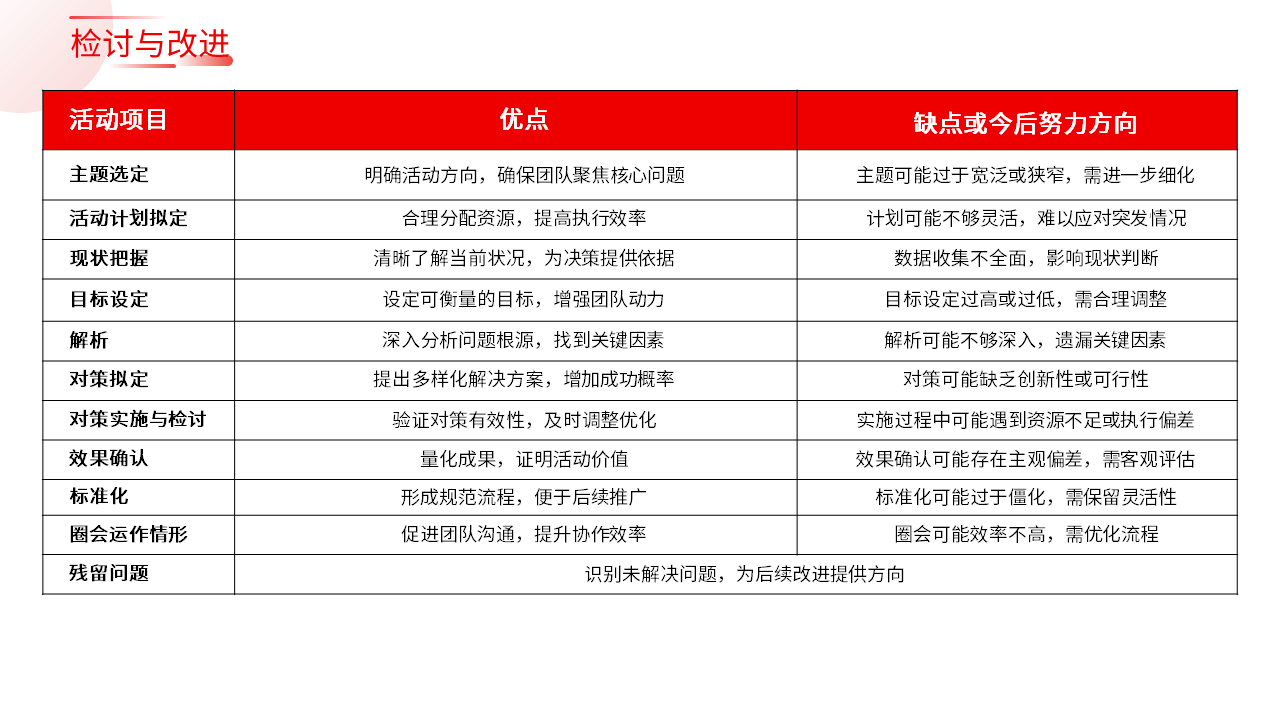 检讨与改进

| 活动项目 | 优点 | 缺点或今后努力方向 |
|---|---|---|
| 主题选定 | 明确活动方向，确保团队聚焦核心问题 | 主题可能过于宽泛或狭窄，需进一步细化 |
| 活动计划拟定 | 合理分配资源，提高执行效率 | 计划可能不够灵活，难以应对突发情况 |
| 现状把握 | 清晰了解当前状况，为决策提供依据 | 数据收集不全面，影响现状判断 |
| 目标设定 | 设定可衡量的目标，增强团队动力 | 目标设定过高或过低，需合理调整 |
| 解析 | 深入分析问题根源，找到关键因素 | 解析可能不够深入，遗漏关键因素 |
| 对策拟定 | 提出多样化解决方案，增加成功概率 | 对策可能缺乏创新性或可行性 |
| 对策实施与检讨 | 验证对策有效性，及时调整优化 | 实施过程中可能遇到资源不足或执行偏差 |
| 效果确认 | 量化成果，证明活动价值 | 效果确认可能存在主观偏差，需客观评估 |
| 标准化 | 形成规范流程，便于后续推广 | 标准化可能过于僵化，需保留灵活性 |
| 圈会运作情形 | 促进团队沟通，提升协作效率 | 圈会可能效率不高，需优化流程 |
| 残留问题 | 识别未解决问题，为后续改进提供方向 | |